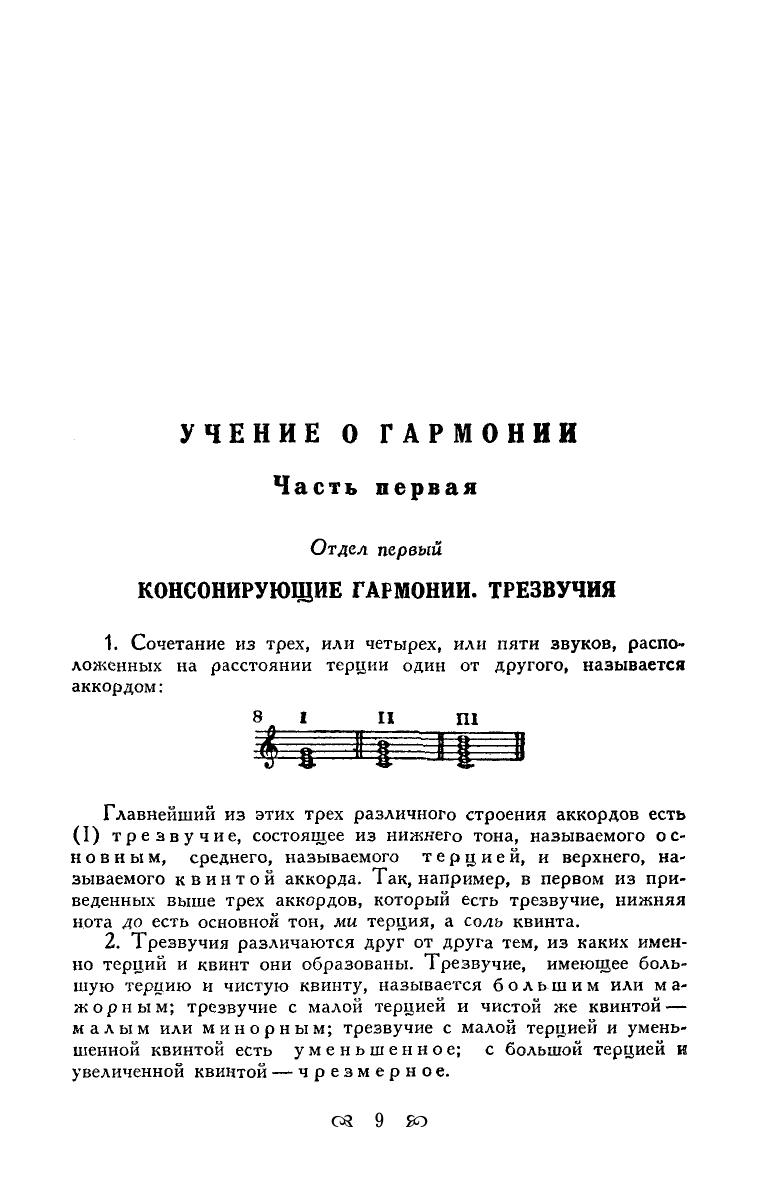 УЧЕНИЕ О ГАРМОНИИ

Часть первая

Отдел первый

КОНСОНИРУЮЩИЕ ГАРМОНИИ. ТРЕЗВУЧИЯ

1. Сочетание из трех, или четырех, или пяти звуков, расположенных на расстоянии терции один от другого, называется аккордом:

8 I II III

Главнейший из этих трех различного строения аккордов есть (I) трезвучие, состоящее из нижнего тона, называемого основным, среднего, называемого терцией, и верхнего, называемого квинтой аккорда. Так, например, в первом из приведенных выше трех аккордов, который есть трезвучие, нижняя нота до есть основной тон, ми терция, а соль квинта.

2. Трезвучия различаются друг от друга тем, из каких именно терций и квинт они образованы. Трезвучие, имеющее большую терцию и чистую квинту, называется большим или мажорным; трезвучие с малой терцией и чистой же квинтой — малым или минорным; трезвучие с малой терцией и уменьшенной квинтой есть уменьшенное; с большой терцией и увеличенной квинтой — чрезмерное.

9